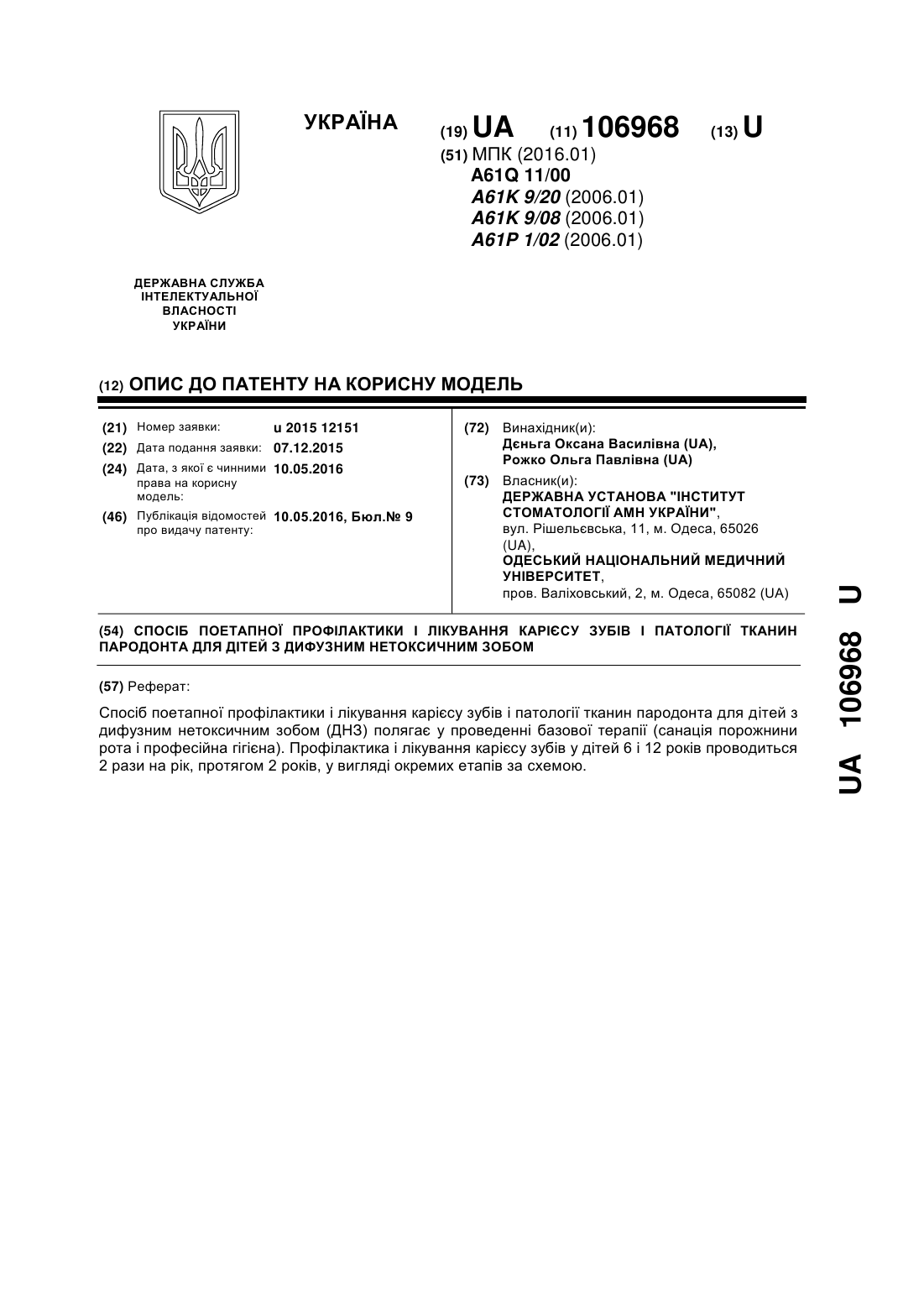 УКРАЇНА

(19) UA (11) 106968 (13) U

(51) МПК (2016.01)
A61Q 11/00
A61K 9/20 (2006.01)
A61K 9/08 (2006.01)
A61P 1/02 (2006.01)

ДЕРЖАВНА СЛУЖБА ІНТЕЛЕКТУАЛЬНОЇ ВЛАСНОСТІ УКРАЇНИ

(12) ОПИС ДО ПАТЕНТУ НА КОРИСНУ МОДЕЛЬ

(21) Номер заявки: u 2015 12151
(22) Дата подання заявки: 07.12.2015
(24) Дата, з якої є чинними права на корисну модель: 10.05.2016
(46) Публікація відомостей про видачу патенту: 10.05.2016, Бюл.№ 9

(72) Винахідник(и):
Дєньга Оксана Василівна (UA),
Рожко Ольга Павлівна (UA)

(73) Власник(и):
ДЕРЖАВНА УСТАНОВА "ІНСТИТУТ СТОМАТОЛОГІЇ АМН УКРАЇНИ",
вул. Рішельєвська, 11, м. Одеса, 65026 (UA),
ОДЕСЬКИЙ НАЦІОНАЛЬНИЙ МЕДИЧНИЙ УНІВЕРСИТЕТ,
пров. Валіховський, 2, м. Одеса, 65082 (UA)

(54) СПОСІБ ПОЕТАПНОЇ ПРОФІЛАКТИКИ І ЛІКУВАННЯ КАРІЄСУ ЗУБІВ І ПАТОЛОГІЇ ТКАНИН ПАРОДОНТА ДЛЯ ДІТЕЙ З ДИФУЗНИМ НЕТОКСИЧНИМ ЗОБОМ

(57) Реферат:

Спосіб поетапної профілактики і лікування карієсу зубів і патології тканин пародонта для дітей з дифузним нетоксичним зобом (ДНЗ) полягає у проведенні базової терапії (санація порожнини рота і професійна гігієна). Профілактика і лікування карієсу зубів у дітей 6 і 12 років проводиться 2 рази на рік, протягом 2 років, у вигляді окремих етапів за схемою.

UA 106968 U